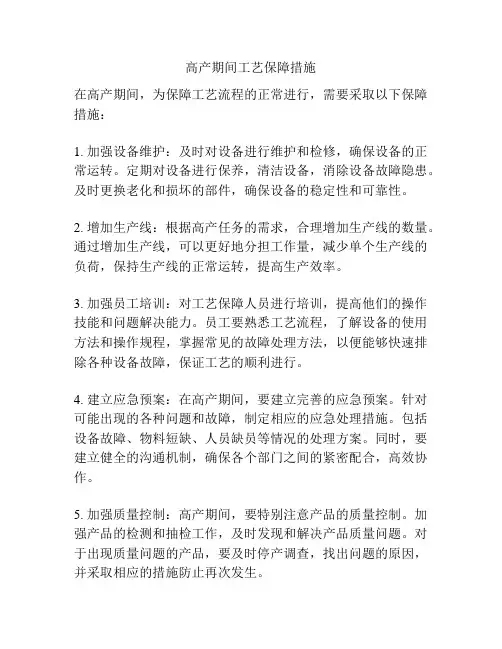 高产期间工艺保障措施

在高产期间，为保障工艺流程的正常进行，需要采取以下保障措施：

1. 加强设备维护：及时对设备进行维护和检修，确保设备的正常运转。定期对设备进行保养，清洁设备，消除设备故障隐患。及时更换老化和损坏的部件，确保设备的稳定性和可靠性。

2. 增加生产线：根据高产任务的需求，合理增加生产线的数量。通过增加生产线，可以更好地分担工作量，减少单个生产线的负荷，保持生产线的正常运转，提高生产效率。

3. 加强员工培训：对工艺保障人员进行培训，提高他们的操作技能和问题解决能力。员工要熟悉工艺流程，了解设备的使用方法和操作规程，掌握常见的故障处理方法，以便能够快速排除各种设备故障，保证工艺的顺利进行。

4. 建立应急预案：在高产期间，要建立完善的应急预案。针对可能出现的各种问题和故障，制定相应的应急处理措施。包括设备故障、物料短缺、人员缺员等情况的处理方案。同时，要建立健全的沟通机制，确保各个部门之间的紧密配合，高效协作。

5. 加强质量控制：高产期间，要特别注意产品的质量控制。加强产品的检测和抽检工作，及时发现和解决产品质量问题。对于出现质量问题的产品，要及时停产调查，找出问题的原因，并采取相应的措施防止再次发生。